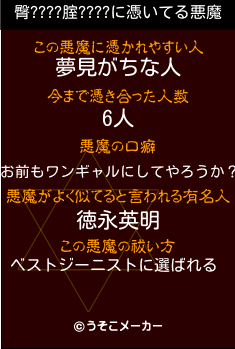 臀????腟????に憑いてる悪魔

この悪魔に憑かれやすい人
夢見がちな人

今まで憑き合った人数
6人

悪魔の口癖
お前もワンギャルにしてやろうか？

悪魔がよく似てると言われる有名人
徳永英明

この悪魔の祓い方
ベストジーニストに選ばれる

©うそこメーカー